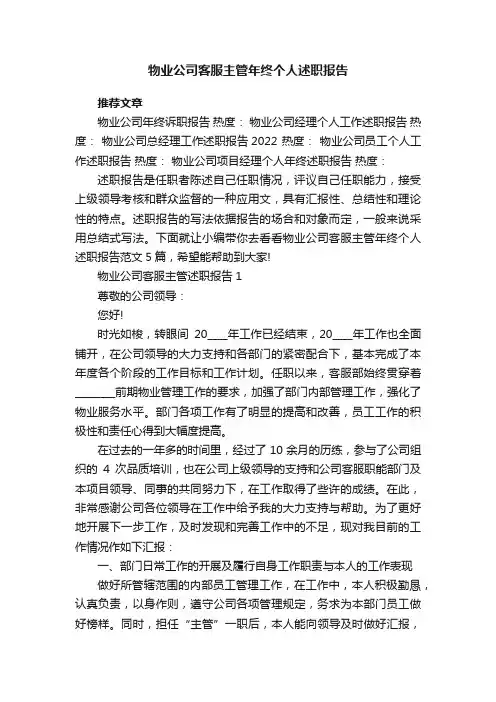 物业公司客服主管年终个人述职报告

推荐文章

物业公司年终诉职报告 热度： 物业公司经理个人工作述职报告 热度： 物业公司总经理工作述职报告 2022 热度： 物业公司员工个人工作述职报告 热度： 物业公司项目经理个人年终述职报告 热度：

述职报告是任职者陈述自己任职情况，评议自己任职能力，接受上级领导考核和群众监督的一种应用文，具有汇报性、总结性和理论性的特点。述职报告的写法依据报告的场合和对象而定，一般来说采用总结式写法。下面就让小编带你去看看物业公司客服主管年终个人述职报告范文 5 篇，希望能帮助到大家!

物业公司客服主管述职报告 1

尊敬的公司领导：

您好!

时光如梭，转眼间 20____年工作已经结束，20____年工作也全面铺开，在公司领导的大力支持和各部门的紧密配合下，基本完成了本年度各个阶段的工作目标和工作计划。任职以来，客服部始终贯穿着________前期物业管理工作的要求，加强了部门内部管理工作，强化了物业服务水平。部门各项工作有了明显的提高和改善，员工工作的积极性和责任心得到大幅度提高。

在过去的一年多的时间里，经过了 10 余月的历练，参与了公司组织的 4 次品质培训，也在公司上级领导的支持和公司客服职能部门及本项目领导、同事的共同努力下，在工作取得了些许的成绩。在此，非常感谢公司各位领导在工作中给予我的大力支持与帮助。为了更好地开展下一步工作，及时发现和完善工作中的不足，现对我目前的工作情况作如下汇报：

一、部门日常工作的开展及履行自身工作职责与本人的工作表现

做好所管辖范围的内部员工管理工作，在工作中，本人积极勤恳，认真负责，以身作则，遵守公司各项管理规定，务求为本部门员工做好榜样。同时，担任“主管”一职后，本人能向领导及时做好汇报，